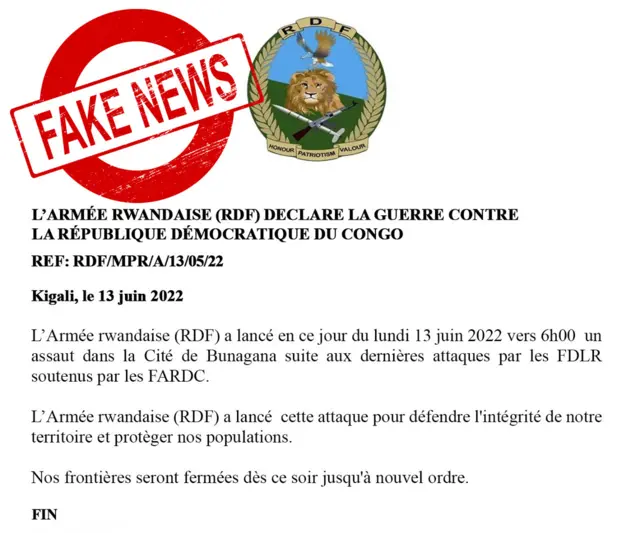 FAKE NEWS

RDF

HONOUR PATRIOTISM VALOUR

L'ARMÉE RWANDAISE (RDF) DECLARE LA GUERRE CONTRE
LA RÉPUBLIQUE DÉMOCRATIQUE DU CONGO

REF: RDF/MPR/A/13/05/22

Kigali, le 13 juin 2022

L'Armée rwandaise (RDF) a lancé en ce jour du lundi 13 juin 2022 vers 6h00 un assaut dans la Cité de Bunagana suite aux dernières attaques par les FDLR soutenus par les FARDC.

L'Armée rwandaise (RDF) a lancé cette attaque pour défendre l'intégrité de notre territoire et protèger nos populations.

Nos frontières seront fermées dès ce soir jusqu'à nouvel ordre.

FIN